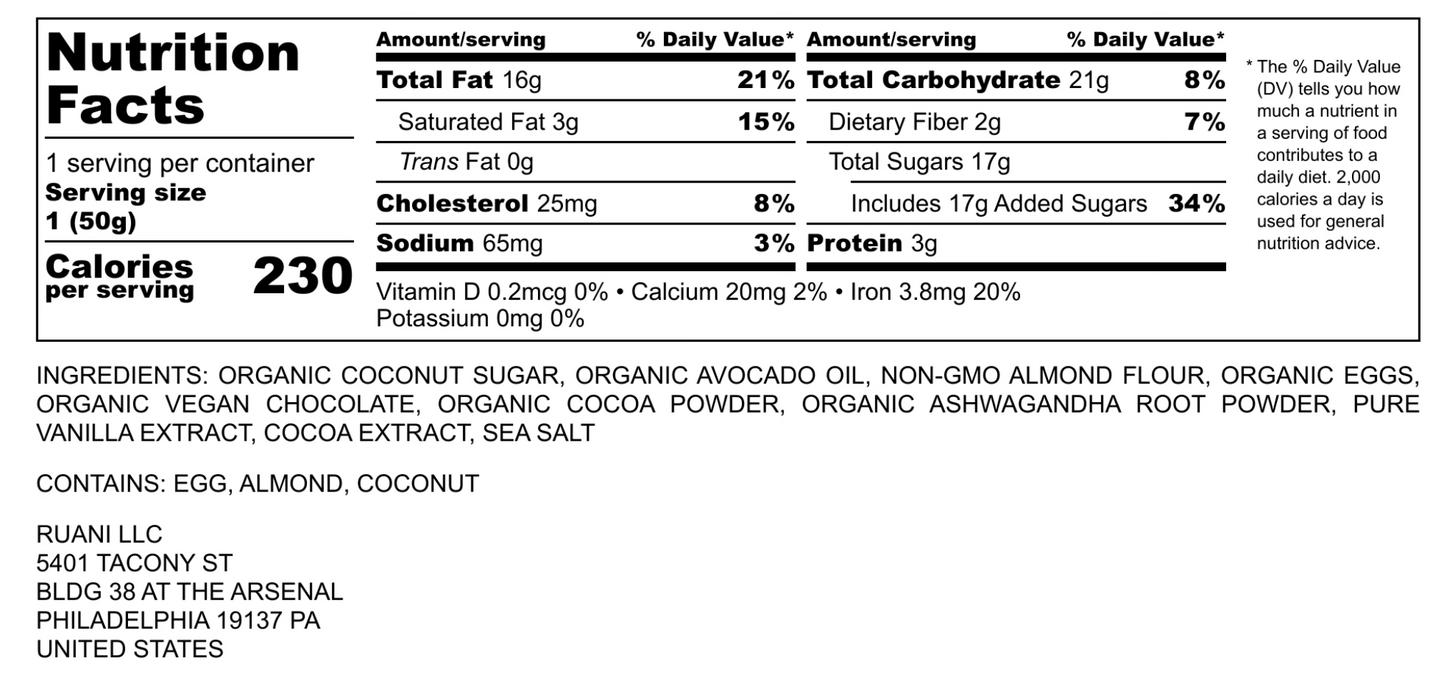 Nutrition Facts

1 serving per container
Serving size
1 (50g)

Calories per serving 230

| Amount/serving | % Daily Value* | Amount/serving | % Daily Value* |
|---|---|---|---|
| Total Fat 16g | 21% | Total Carbohydrate 21g | 8% |
| Saturated Fat 3g | 15% | Dietary Fiber 2g | 7% |
| Trans Fat 0g | | Total Sugars 17g | |
| Cholesterol 25mg | 8% | Includes 17g Added Sugars | 34% |
| Sodium 65mg | 3% | Protein 3g | |

Vitamin D 0.2mcg 0% • Calcium 20mg 2% • Iron 3.8mg 20%
Potassium 0mg 0%

* The % Daily Value (DV) tells you how much a nutrient in a serving of food contributes to a daily diet. 2,000 calories a day is used for general nutrition advice.

INGREDIENTS: ORGANIC COCONUT SUGAR, ORGANIC AVOCADO OIL, NON-GMO ALMOND FLOUR, ORGANIC EGGS, ORGANIC VEGAN CHOCOLATE, ORGANIC COCOA POWDER, ORGANIC ASHWAGANDHA ROOT POWDER, PURE VANILLA EXTRACT, COCOA EXTRACT, SEA SALT

CONTAINS: EGG, ALMOND, COCONUT

RUANI LLC
5401 TACONY ST
BLDG 38 AT THE ARSENAL
PHILADELPHIA 19137 PA
UNITED STATES